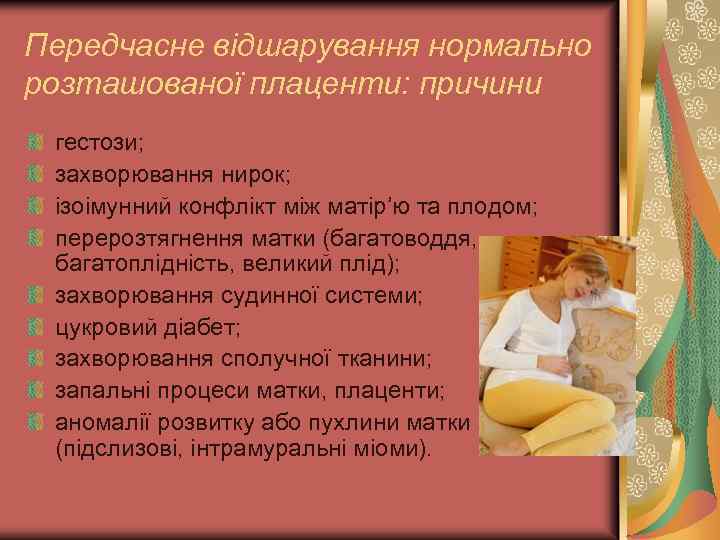 Передчасне відшарування нормально розташованої плаценти: причини

гестози;
захворювання нирок;
ізоімунний конфлікт між матір'ю та плодом;
перерозтягнення матки (багатоводдя, багатоплідність, великий плід);
захворювання судинної системи;
цукровий діабет;
захворювання сполучної тканини;
запальні процеси матки, плаценти;
аномалії розвитку або пухлини матки (підслизові, інтрамуральні міоми).